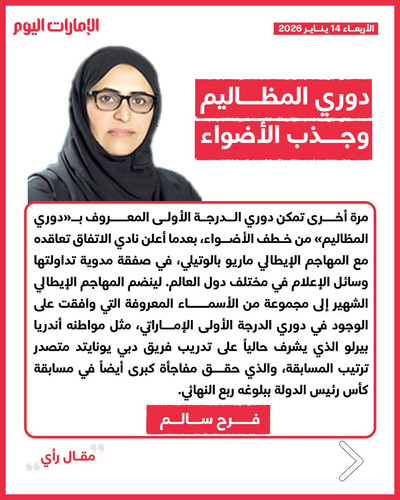 الإمارات اليوم

الأربعاء 14 يناير 2026

دوري المظاليم
وجذب الأضواء

مرة أخرى تمكن دوري الدرجة الأولى المعروف بـ«دوري المظاليم» من خطف الأضواء، بعدما أعلن نادي الاتفاق تعاقده مع المهاجم الإيطالي ماريو بالوتيلي، في صفقة مدوية تداولتها وسائل الإعلام في مختلف دول العالم. لينضم المهاجم الإيطالي الشهير إلى مجموعة من الأسماء المعروفة التي وافقت على الوجود في دوري الدرجة الأولى الإماراتي، مثل مواطنه أندريا بيرلو الذي يشرف حالياً على تدريب فريق دبي يونايتد متصدر ترتيب المسابقة، والذي حقق مفاجأة كبرى أيضاً في مسابقة كأس رئيس الدولة ببلوغه ربع النهائي.

فرح سالم

مقال رأي